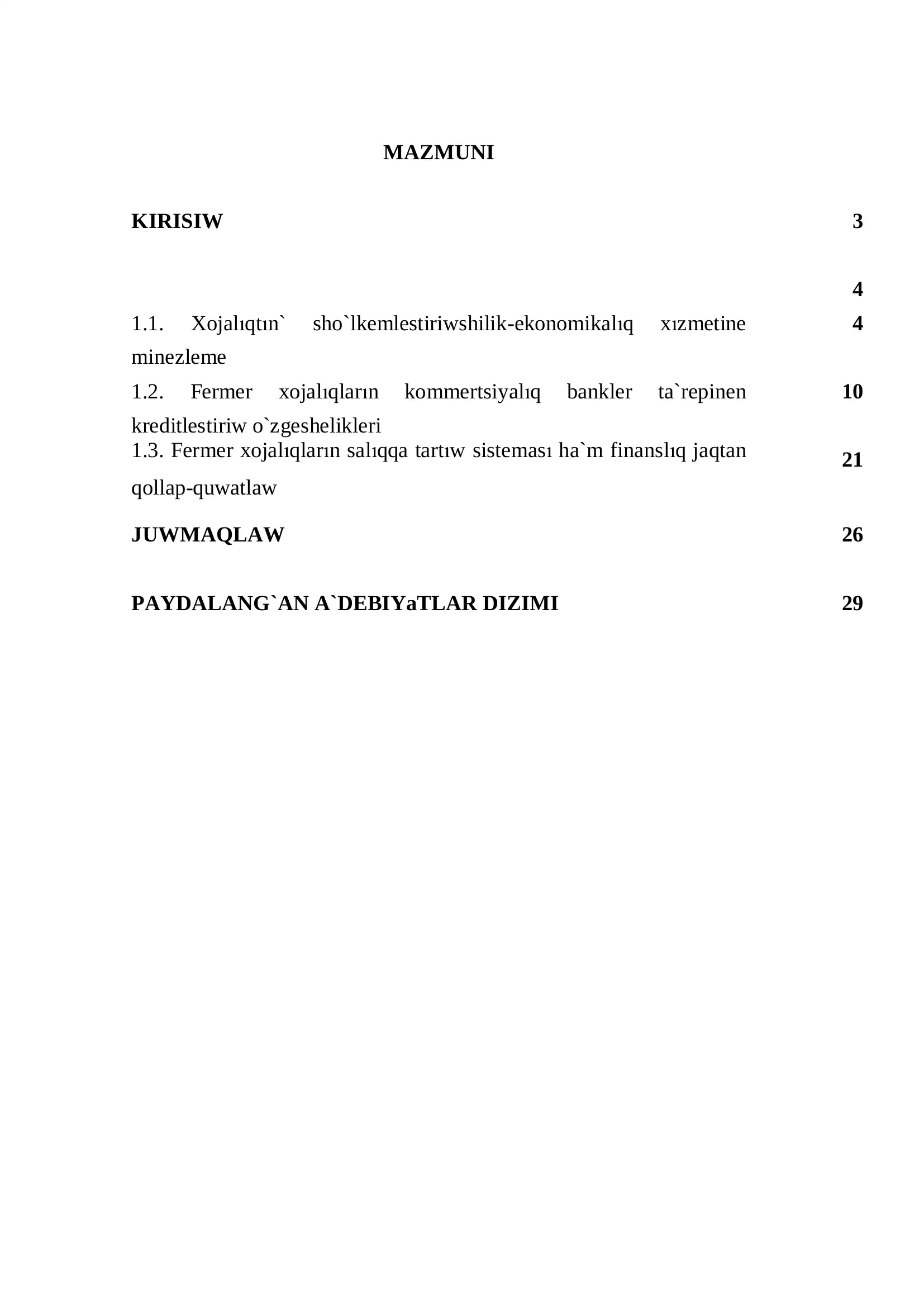 MAZMUNI

KIRISIW 3

4

1.1. Xojalıqtın` sho`lkemlestiriwshilik-ekonomikalıq xızmetine minezleme 4

1.2. Fermer xojalıqların kommertsiyalıq bankler ta`repinen kreditlestiriw o`zgeshelikleri 10

1.3. Fermer xojalıqların salıqqa tartıw sisteması ha`m finanslıq jaqtan qollap-quwatlaw 21

JUWMAQLAW 26

PAYDALANG`AN A`DEBIYaTLAR DIZIMI 29